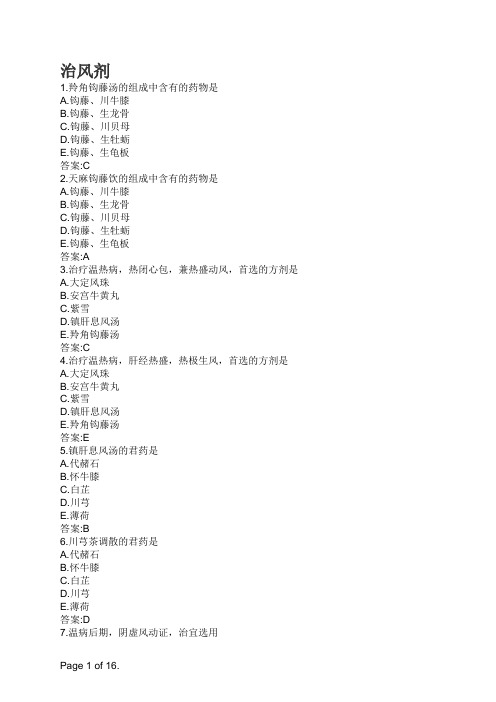 治风剂
1.羚角钩藤汤的组成中含有的药物是
A.钩藤、川牛膝
B.钩藤、生龙骨
C.钩藤、川贝母
D.钩藤、生牡蛎
E.钩藤、生龟板
答案:C
2.天麻钩藤饮的组成中含有的药物是
A.钩藤、川牛膝
B.钩藤、生龙骨
C.钩藤、川贝母
D.钩藤、生牡蛎
E.钩藤、生龟板
答案:A
3.治疗温热病，热闭心包，兼热盛动风，首选的方剂是
A.大定风珠
B.安宫牛黄丸
C.紫雪
D.镇肝息风汤
E.羚角钩藤汤
答案:C
4.治疗温热病，肝经热盛，热极生风，首选的方剂是
A.大定风珠
B.安宫牛黄丸
C.紫雪
D.镇肝息风汤
E.羚角钩藤汤
答案:E
5.镇肝息风汤的君药是
A.代赭石
B.怀牛膝
C.白芷
D.川芎
E.薄荷
答案:B
6.川芎茶调散的君药是
A.代赭石
B.怀牛膝
C.白芷
D.川芎
E.薄荷
答案:D
7.温病后期，阴虚风动证，治宜选用

Page 1 of 16.